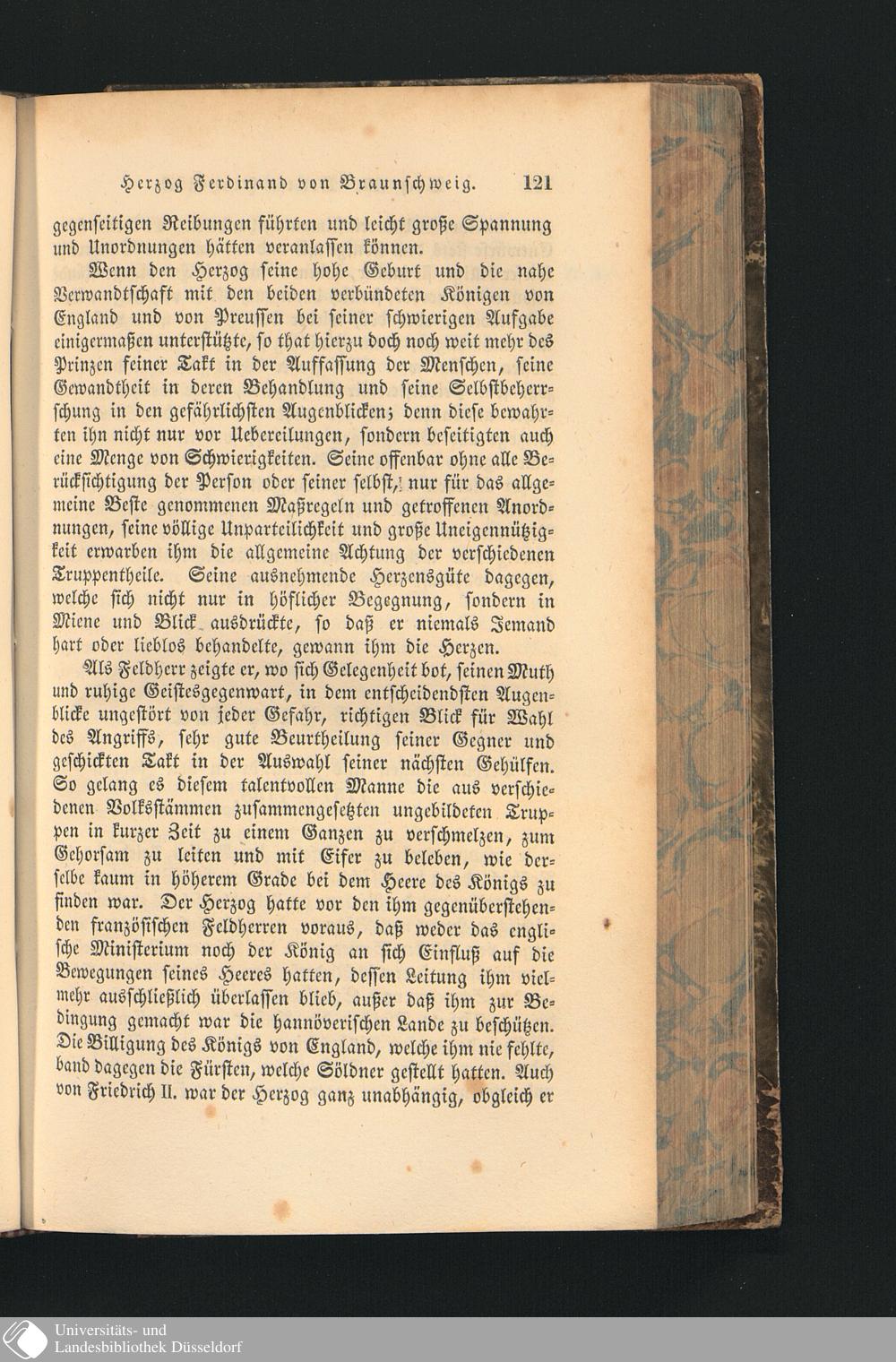 Herzog Ferdinand von Braunschweig. 121

gegenseitigen Reibungen führten und leicht große Spannung und Unordnungen hätten veranlassen können.

Wenn den Herzog seine hohe Geburt und die nahe Verwandtschaft mit den beiden verbündeten Königen von England und von Preussen bei seiner schwierigen Aufgabe einigermaßen unterstützte, so that hierzu doch noch weit mehr des Prinzen feiner Takt in der Auffassung der Menschen, seine Gewandtheit in deren Behandlung und seine Selbstbeherrschung in den gefährlichsten Augenblicken; denn diese bewahrten ihn nicht nur vor Uebereilungen, sondern beseitigten auch eine Menge von Schwierigkeiten. Seine offenbar ohne alle Berücksichtigung der Person oder seiner selbst, nur für das allgemeine Beste genommenen Maßregeln und getroffenen Anordnungen, seine völlige Unparteilichkeit und große Uneigennützigkeit erwarben ihm die allgemeine Achtung der verschiedenen Truppentheile. Seine ausnehmende Herzensgüte dagegen, welche sich nicht nur in höflicher Begegnung, sondern in Miene und Blick ausdrückte, so daß er niemals Jemand hart oder lieblos behandelte, gewann ihm die Herzen.

Als Feldherr zeigte er, wo sich Gelegenheit bot, seinen Muth und ruhige Geistesgegenwart, in dem entscheidendsten Augenblicke ungestört von jeder Gefahr, richtigen Blick für Wahl des Angriffs, sehr gute Beurtheilung seiner Gegner und geschickten Takt in der Auswahl seiner nächsten Gehülfen. So gelang es diesem talentvollen Manne die aus verschiedenen Volksstämmen zusammengesetzten ungebildeten Truppen in kurzer Zeit zu einem Ganzen zu verschmelzen, zum Gehorsam zu leiten und mit Eifer zu beleben, wie derselbe kaum in höherem Grade bei dem Heere des Königs zu finden war. Der Herzog hatte vor den ihm gegenüberstehenden französischen Feldherren voraus, daß weder das englische Ministerium noch der König an sich Einfluß auf die Bewegungen seines Heeres hatten, dessen Leitung ihm vielmehr ausschließlich überlassen blieb, außer daß ihm zur Bedingung gemacht war die hannöverischen Lande zu beschützen. Die Billigung des Königs von England, welche ihm nie fehlte, band dagegen die Fürsten, welche Söldner gestellt hatten. Auch von Friedrich II. war der Herzog ganz unabhängig, obgleich er

Universitäts- und
Landesbibliothek Düsseldorf